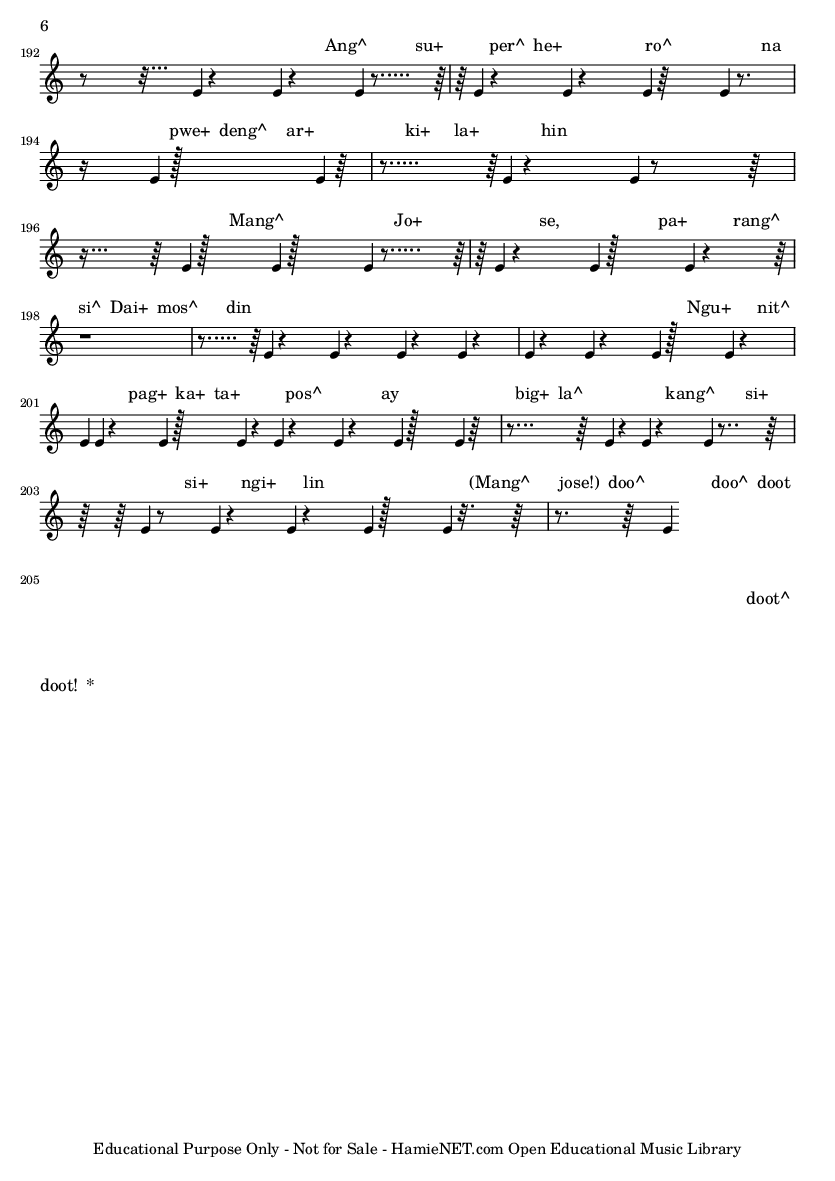 6

192
Ang^ su+ per^ he+ ro^ na

194
pwe+ deng^ ar+ ki+ la+ hin

196
Mang^ Jo+ se, pa+ rang^

198
si^ Dai+ mos^ din Ngu+ nit^

201
pag+ ka+ ta+ pos^ ay big+ la^ kang^ si+

203
si+ ngi+ lin (Mang^ jose!) doo^ doo^ doot

205
doot^

doot! *

Educational Purpose Only - Not for Sale - HamieNET.com Open Educational Music Library